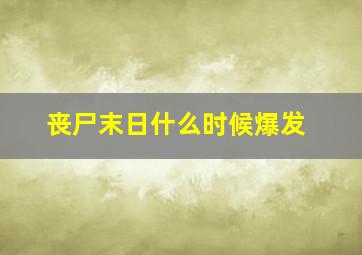 丧尸末日什么时候爆发